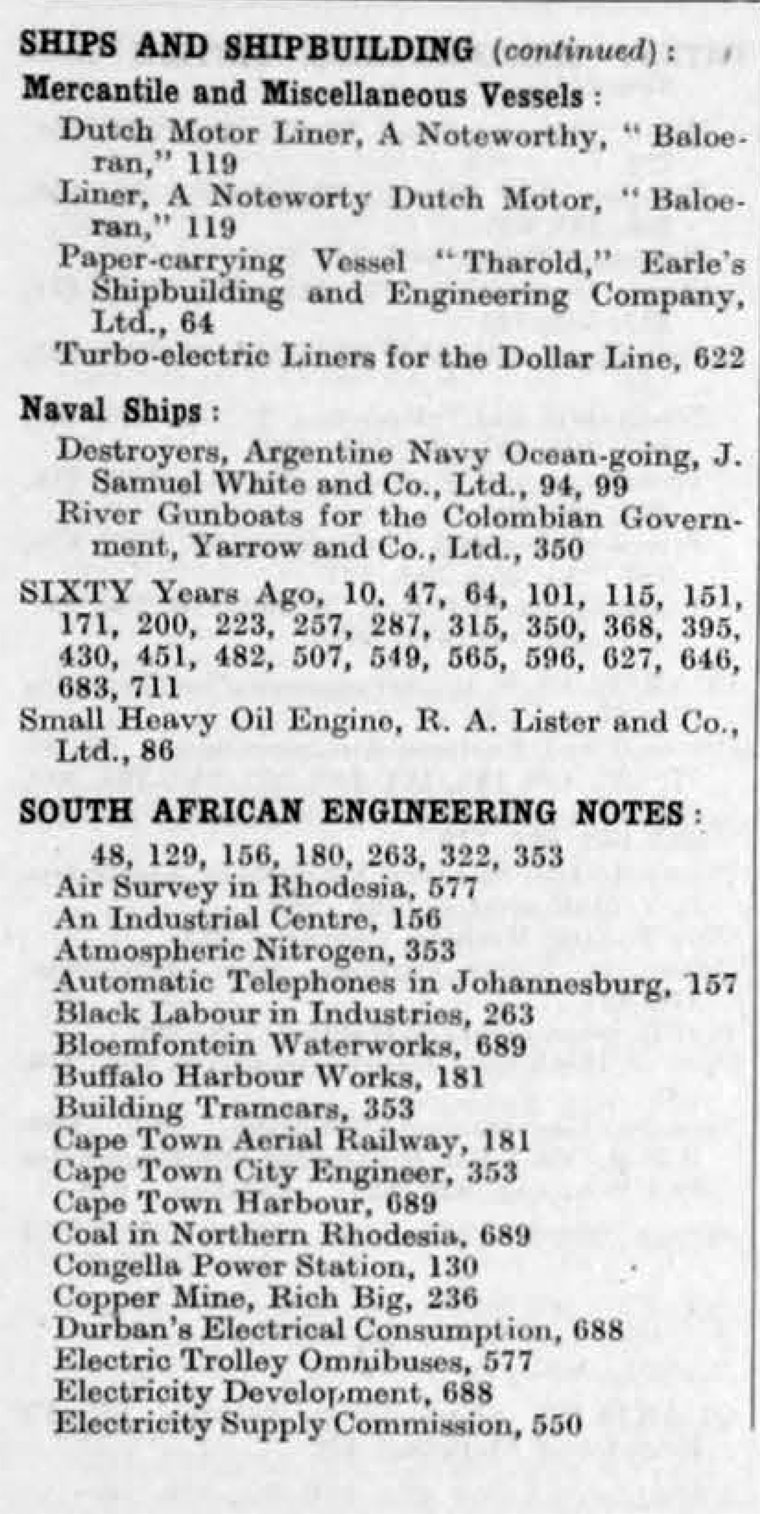 SHIPS AND SHIPBUILDING (continued):

Mercantile and Miscellaneous Vessels:

Dutch Motor Liner, A Noteworthy, "Baloeran," 119

Liner, A Noteworty Dutch Motor, "Baloeran," 119

Paper-carrying Vessel "Tharold," Earle's Shipbuilding and Engineering Company, Ltd., 64

Turbo-electric Liners for the Dollar Line, 622

Naval Ships:

Destroyers, Argentine Navy Ocean-going, J. Samuel White and Co., Ltd., 94, 99

River Gunboats for the Colombian Government, Yarrow and Co., Ltd., 350

SIXTY Years Ago, 10, 47, 64, 101, 115, 151, 171, 200, 223, 257, 287, 315, 350, 368, 395, 430, 451, 482, 507, 549, 565, 596, 627, 646, 683, 711

Small Heavy Oil Engine, R. A. Lister and Co., Ltd., 86

SOUTH AFRICAN ENGINEERING NOTES:

48, 129, 156, 180, 263, 322, 353

Air Survey in Rhodesia, 577

An Industrial Centre, 156

Atmospheric Nitrogen, 353

Automatic Telephones in Johannesburg, 157

Black Labour in Industries, 263

Bloemfontein Waterworks, 689

Buffalo Harbour Works, 181

Building Tramcars, 353

Cape Town Aerial Railway, 181

Cape Town City Engineer, 353

Cape Town Harbour, 689

Coal in Northern Rhodesia, 689

Congella Power Station, 130

Copper Mine, Rich Big, 236

Durban's Electrical Consumption, 688

Electric Trolley Omnibuses, 577

Electricity Development, 688

Electricity Supply Commission, 550